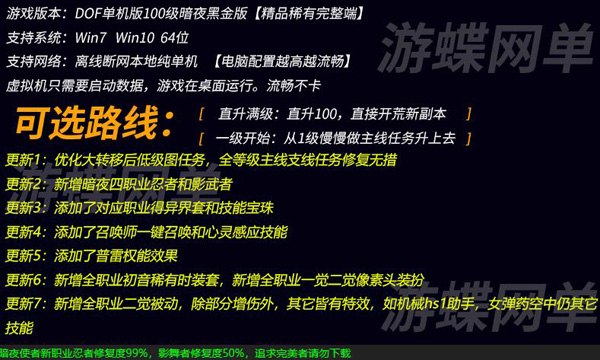 游戏版本：DOF单机版100级暗夜黑金版【精品稀有完整端】

支持系统：Win7 Win10 64位

支持网络：离线断网本地纯单机 【电脑配置越高越流畅】

虚拟机只需要启动数据，游戏在桌面运行。流畅不卡

游蝶网单

可选路线：

[ 直升满级：直升100，直接开荒新副本 ]

[ 一级开始：从1级慢慢做主线任务升上去 ]

更新1：优化大转移后低级图任务，全等级主线支线任务修复无措

更新2：新增暗夜四职业忍者和影武者

更新3：添加了对应职业得异界套和技能宝珠

更新4：添加了召唤师一键召唤和心灵感应技能

更新5：添加了普雷权能效果

更新6：新增全职业初音稀有时装套，新增全职业一觉二觉像素头装扮

更新7：新增全职业二觉被动，除部分增伤外，其它皆有特效，如机械hs1助手，女弹药空中仍其它技能

游蝶网单

游蝶网单

暗夜使者新职业忍者修复度99%，影舞者修复度50%，追求完美者请勿下载